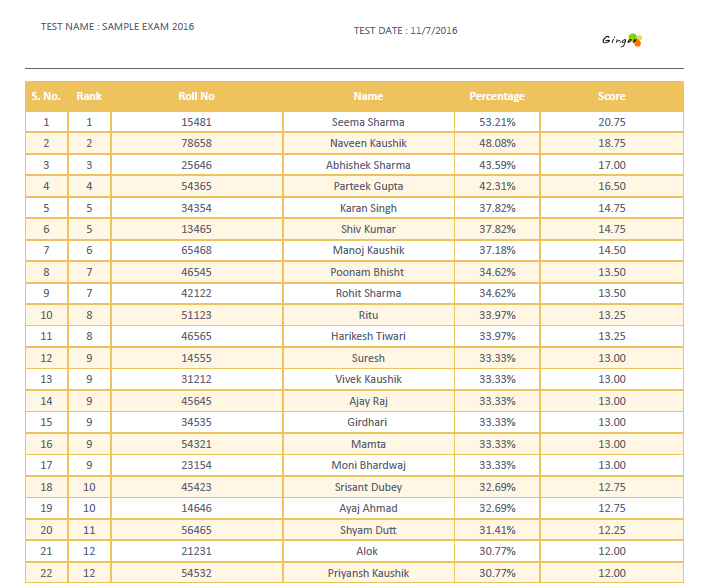 TEST NAME : SAMPLE EXAM 2016

TEST DATE : 11/7/2016

Ginger

| S. No. | Rank | Roll No | Name | Percentage | Score |
|---|---|---|---|---|---|
| 1 | 1 | 15481 | Seema Sharma | 53.21% | 20.75 |
| 2 | 2 | 78658 | Naveen Kaushik | 48.08% | 18.75 |
| 3 | 3 | 25646 | Abhishek Sharma | 43.59% | 17.00 |
| 4 | 4 | 54365 | Parteek Gupta | 42.31% | 16.50 |
| 5 | 5 | 34354 | Karan Singh | 37.82% | 14.75 |
| 6 | 5 | 13465 | Shiv Kumar | 37.82% | 14.75 |
| 7 | 6 | 65468 | Manoj Kaushik | 37.18% | 14.50 |
| 8 | 7 | 46545 | Poonam Bhisht | 34.62% | 13.50 |
| 9 | 7 | 42122 | Rohit Sharma | 34.62% | 13.50 |
| 10 | 8 | 51123 | Ritu | 33.97% | 13.25 |
| 11 | 8 | 46565 | Harikesh Tiwari | 33.97% | 13.25 |
| 12 | 9 | 14555 | Suresh | 33.33% | 13.00 |
| 13 | 9 | 31212 | Vivek Kaushik | 33.33% | 13.00 |
| 14 | 9 | 45645 | Ajay Raj | 33.33% | 13.00 |
| 15 | 9 | 34535 | Girdhari | 33.33% | 13.00 |
| 16 | 9 | 54321 | Mamta | 33.33% | 13.00 |
| 17 | 9 | 23154 | Moni Bhardwaj | 33.33% | 13.00 |
| 18 | 10 | 45423 | Srisant Dubey | 32.69% | 12.75 |
| 19 | 10 | 14646 | Ayaj Ahmad | 32.69% | 12.75 |
| 20 | 11 | 56465 | Shyam Dutt | 31.41% | 12.25 |
| 21 | 12 | 21231 | Alok | 30.77% | 12.00 |
| 22 | 12 | 54532 | Priyansh Kaushik | 30.77% | 12.00 |